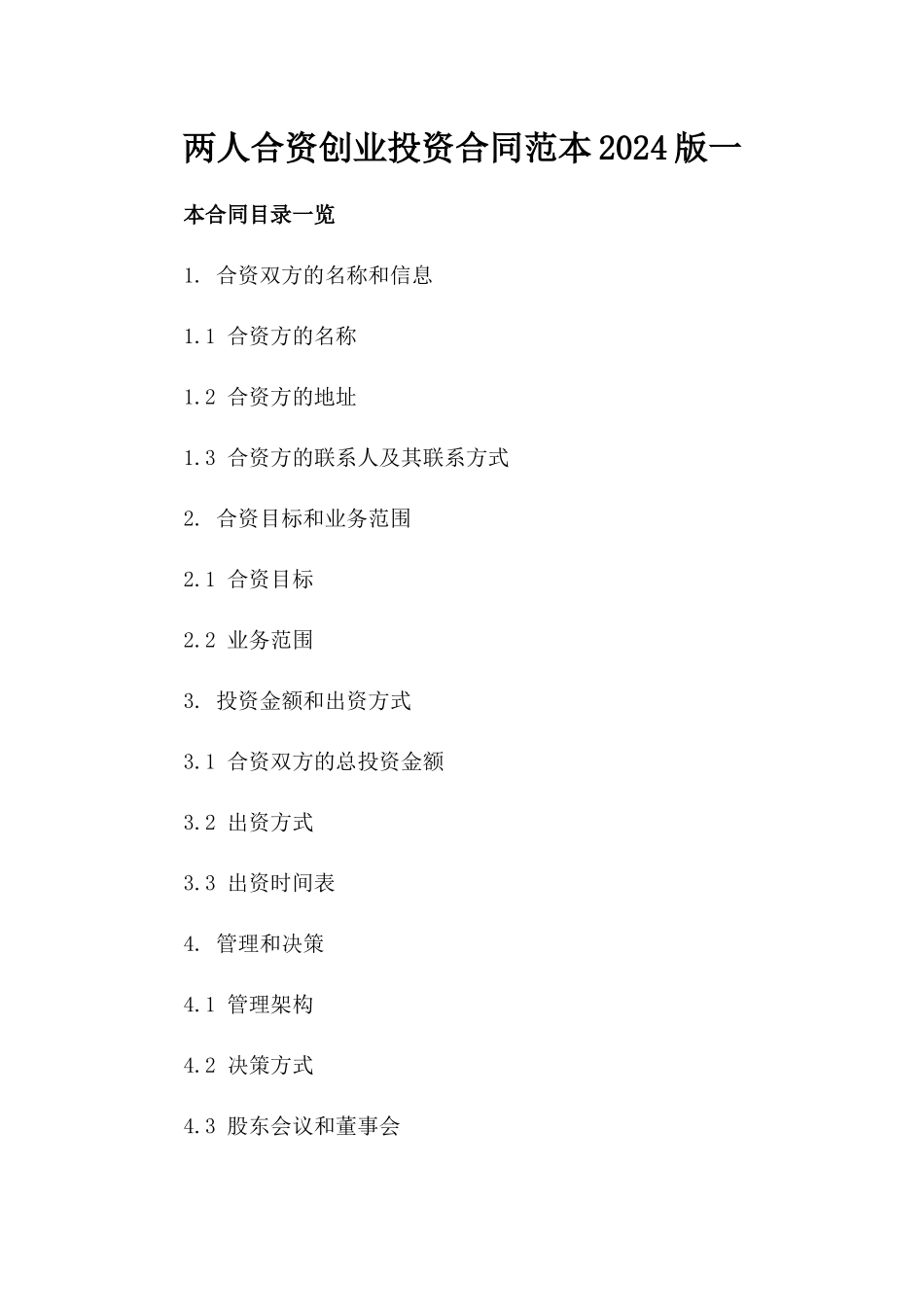 两人合资创业投资合同范本2024版一

本合同目录一览

1. 合资双方的名称和信息

1.1 合资方的名称

1.2 合资方的地址

1.3 合资方的联系人及其联系方式

2. 合资目标和业务范围

2.1 合资目标

2.2 业务范围

3. 投资金额和出资方式

3.1 合资双方的总投资金额

3.2 出资方式

3.3 出资时间表

4. 管理和决策

4.1 管理架构

4.2 决策方式

4.3 股东会议和董事会